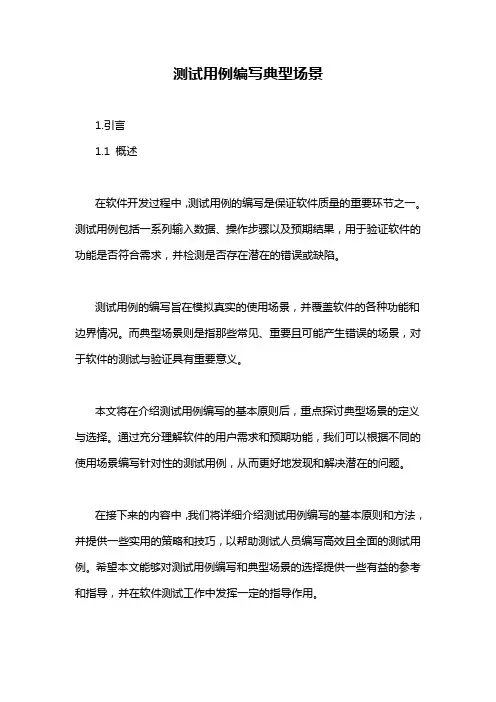 测试用例编写典型场景

1.引言

1.1 概述

在软件开发过程中，测试用例的编写是保证软件质量的重要环节之一。测试用例包括一系列输入数据、操作步骤以及预期结果，用于验证软件的功能是否符合需求，并检测是否存在潜在的错误或缺陷。

测试用例的编写旨在模拟真实的使用场景，并覆盖软件的各种功能和边界情况。而典型场景则是指那些常见、重要且可能产生错误的场景，对于软件的测试与验证具有重要意义。

本文将在介绍测试用例编写的基本原则后，重点探讨典型场景的定义与选择。通过充分理解软件的用户需求和预期功能，我们可以根据不同的使用场景编写针对性的测试用例，从而更好地发现和解决潜在的问题。

在接下来的内容中，我们将详细介绍测试用例编写的基本原则和方法，并提供一些实用的策略和技巧，以帮助测试人员编写高效且全面的测试用例。希望本文能够对测试用例编写和典型场景的选择提供一些有益的参考和指导，并在软件测试工作中发挥一定的指导作用。